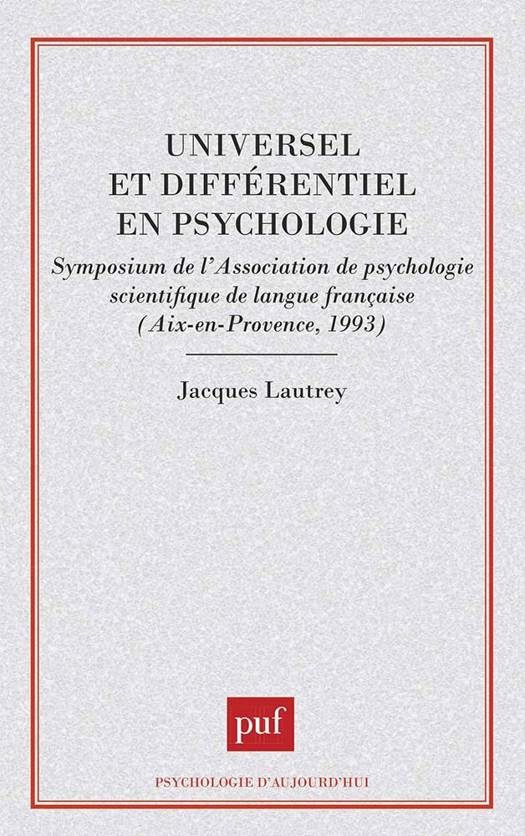 UNIVERSEL
ET DIFFÉRENTIEL
EN PSYCHOLOGIE

Symposium de l'Association de psychologie scientifique de langue française (Aix-en-Provence, 1993)

Jacques Lautrey

puf

PSYCHOLOGIE D'AUJOURD'HUI